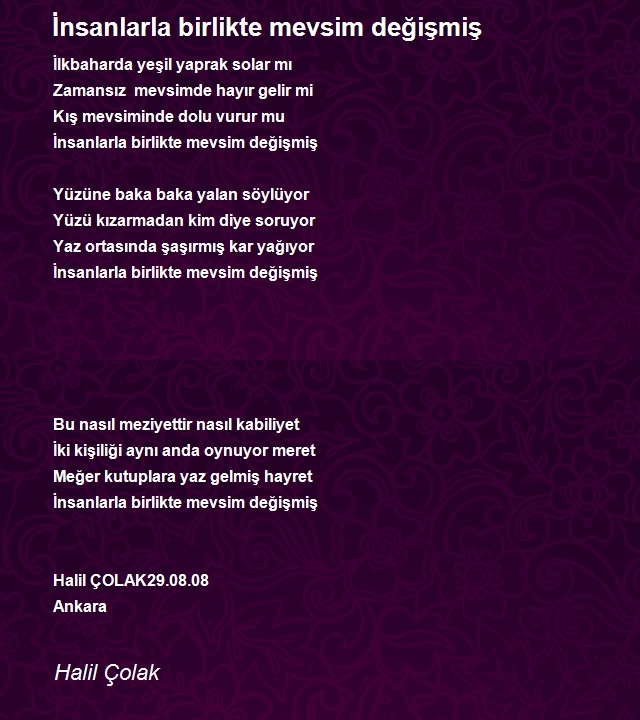 İnsanlarla birlikte mevsim değişmiş

İlkbaharda yeşil yaprak solar mı
Zamansız mevsimde hayır gelir mi
Kış mevsiminde dolu vurur mu
İnsanlarla birlikte mevsim değişmiş

Yüzüne baka baka yalan söylüyor
Yüzü kızarmadan kim diye soruyor
Yaz ortasında şaşırmış kar yağıyor
İnsanlarla birlikte mevsim değişmiş

Bu nasıl meziyettir nasıl kabiliyet
İki kişiliği aynı anda oynuyor meret
Meğer kutuplara yaz gelmiş hayret
İnsanlarla birlikte mevsim değişmiş

Halil ÇOLAK29.08.08
Ankara

Halil Çolak